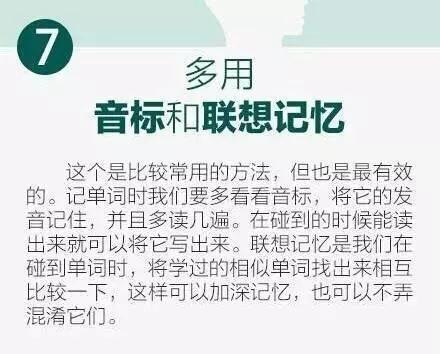 7

多用
音标和联想记忆

这个是比较常用的方法，但也是最有效的。记单词时我们要多看看音标，将它的发音记住，并且多读几遍。在碰到的时候能读出来就可以将它写出来。联想记忆是我们在碰到单词时，将学过的相似单词找出来相互比较一下，这样可以加深记忆，也可以不弄混淆它们。